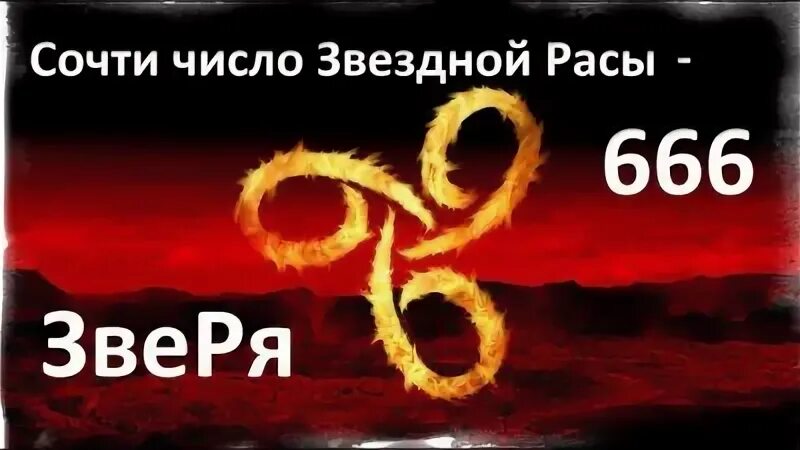 Сочти число Звездной Расы -

666

ЗвеРя